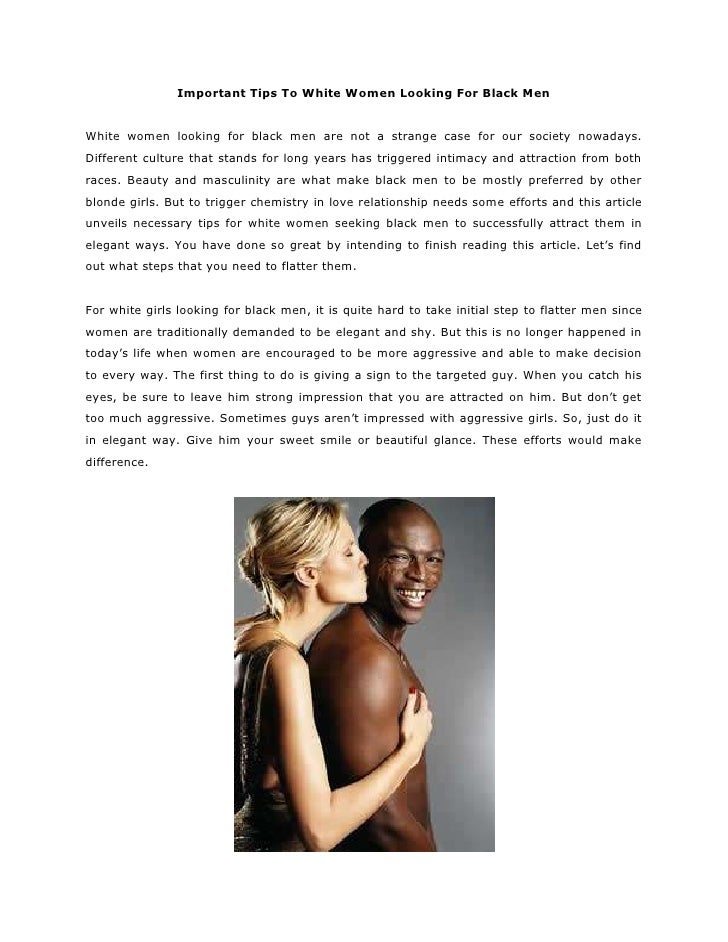 Important Tips To White Women Looking For Black Men

White women looking for black men are not a strange case for our society nowadays. Different culture that stands for long years has triggered intimacy and attraction from both races. Beauty and masculinity are what make black men to be mostly preferred by other blonde girls. But to trigger chemistry in love relationship needs some efforts and this article unveils necessary tips for white women seeking black men to successfully attract them in elegant ways. You have done so great by intending to finish reading this article. Let's find out what steps that you need to flatter them.

For white girls looking for black men, it is quite hard to take initial step to flatter men since women are traditionally demanded to be elegant and shy. But this is no longer happened in today's life when women are encouraged to be more aggressive and able to make decision to every way. The first thing to do is giving a sign to the targeted guy. When you catch his eyes, be sure to leave him strong impression that you are attracted on him. But don't get too much aggressive. Sometimes guys aren't impressed with aggressive girls. So, just do it in elegant way. Give him your sweet smile or beautiful glance. These efforts would make difference.